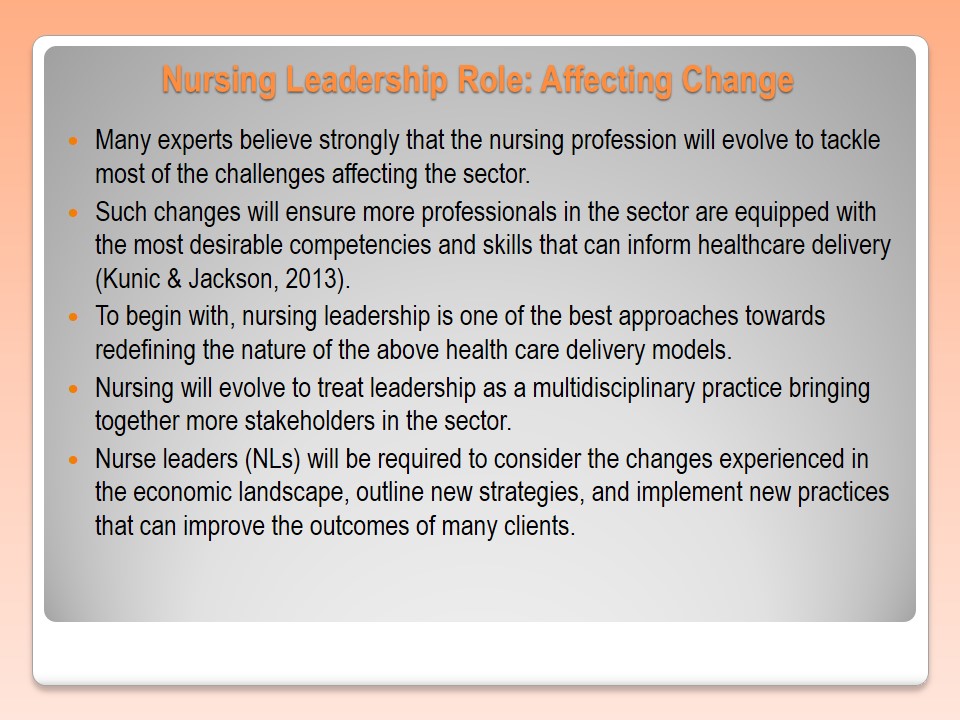 Nursing Leadership Role: Affecting Change

• Many experts believe strongly that the nursing profession will evolve to tackle most of the challenges affecting the sector.
• Such changes will ensure more professionals in the sector are equipped with the most desirable competencies and skills that can inform healthcare delivery (Kunic & Jackson, 2013).
• To begin with, nursing leadership is one of the best approaches towards redefining the nature of the above health care delivery models.
• Nursing will evolve to treat leadership as a multidisciplinary practice bringing together more stakeholders in the sector.
• Nurse leaders (NLs) will be required to consider the changes experienced in the economic landscape, outline new strategies, and implement new practices that can improve the outcomes of many clients.